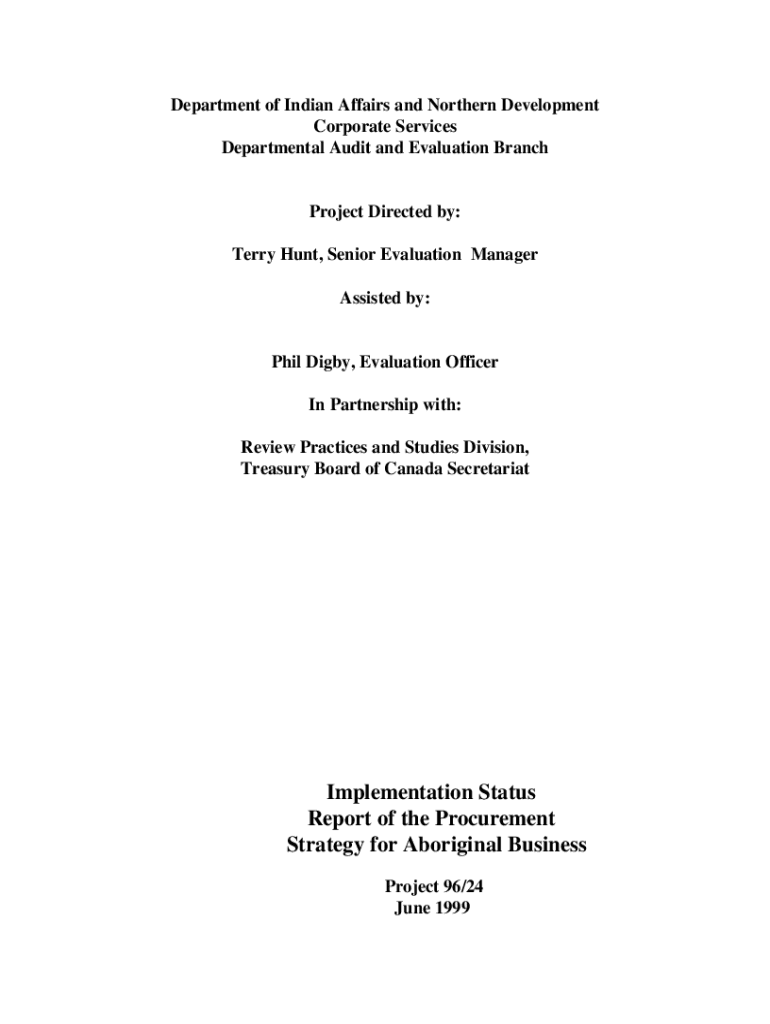 Department of Indian Affairs and Northern Development
Corporate Services
Departmental Audit and Evaluation Branch

Project Directed by:

Terry Hunt, Senior Evaluation Manager

Assisted by:

Phil Digby, Evaluation Officer

In Partnership with:

Review Practices and Studies Division,
Treasury Board of Canada Secretariat

Implementation Status
Report of the Procurement
Strategy for Aboriginal Business

Project 96/24
June 1999